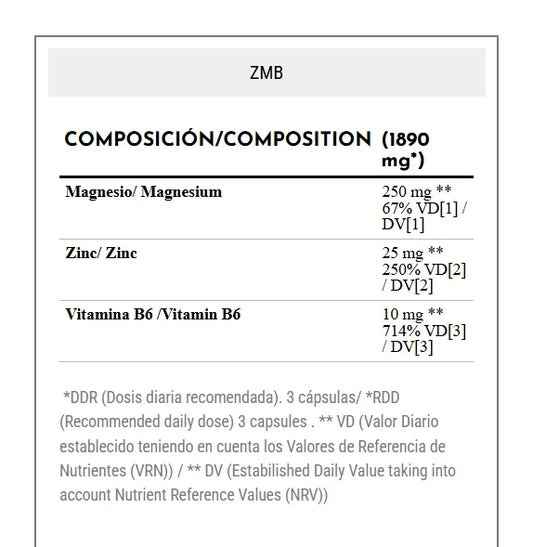 ZMB

| COMPOSICIÓN/COMPOSITION | (1890 mg*) |
|---|---|
| Magnesio/ Magnesium | 250 mg ** 67% VD[1] / DV[1] |
| Zinc/ Zinc | 25 mg ** 250% VD[2] / DV[2] |
| Vitamina B6 /Vitamin B6 | 10 mg ** 714% VD[3] / DV[3] |

*DDR (Dosis diaria recomendada). 3 cápsulas/ *RDD (Recommended daily dose) 3 capsules . ** VD (Valor Diario establecido teniendo en cuenta los Valores de Referencia de Nutrientes (VRN)) / ** DV (Estabilished Daily Value taking into account Nutrient Reference Values (NRV))